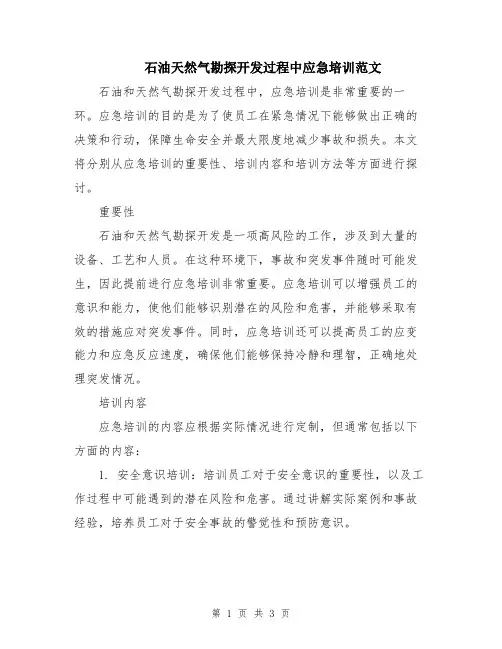 石油天然气勘探开发过程中应急培训范文

石油和天然气勘探开发过程中，应急培训是非常重要的一环。应急培训的目的是为了使员工在紧急情况下能够做出正确的决策和行动，保障生命安全并最大限度地减少事故和损失。本文将分别从应急培训的重要性、培训内容和培训方法等方面进行探讨。

重要性

石油和天然气勘探开发是一项高风险的工作，涉及到大量的设备、工艺和人员。在这种环境下，事故和突发事件随时可能发生，因此提前进行应急培训非常重要。应急培训可以增强员工的意识和能力，使他们能够识别潜在的风险和危害，并能够采取有效的措施应对突发事件。同时，应急培训还可以提高员工的应变能力和应急反应速度，确保他们能够保持冷静和理智，正确地处理突发情况。

培训内容

应急培训的内容应根据实际情况进行定制，但通常包括以下方面的内容：

1. 安全意识培训：培训员工对于安全意识的重要性，以及工作过程中可能遇到的潜在风险和危害。通过讲解实际案例和事故经验，培养员工对于安全事故的警觉性和预防意识。

第 1 页 共 3 页